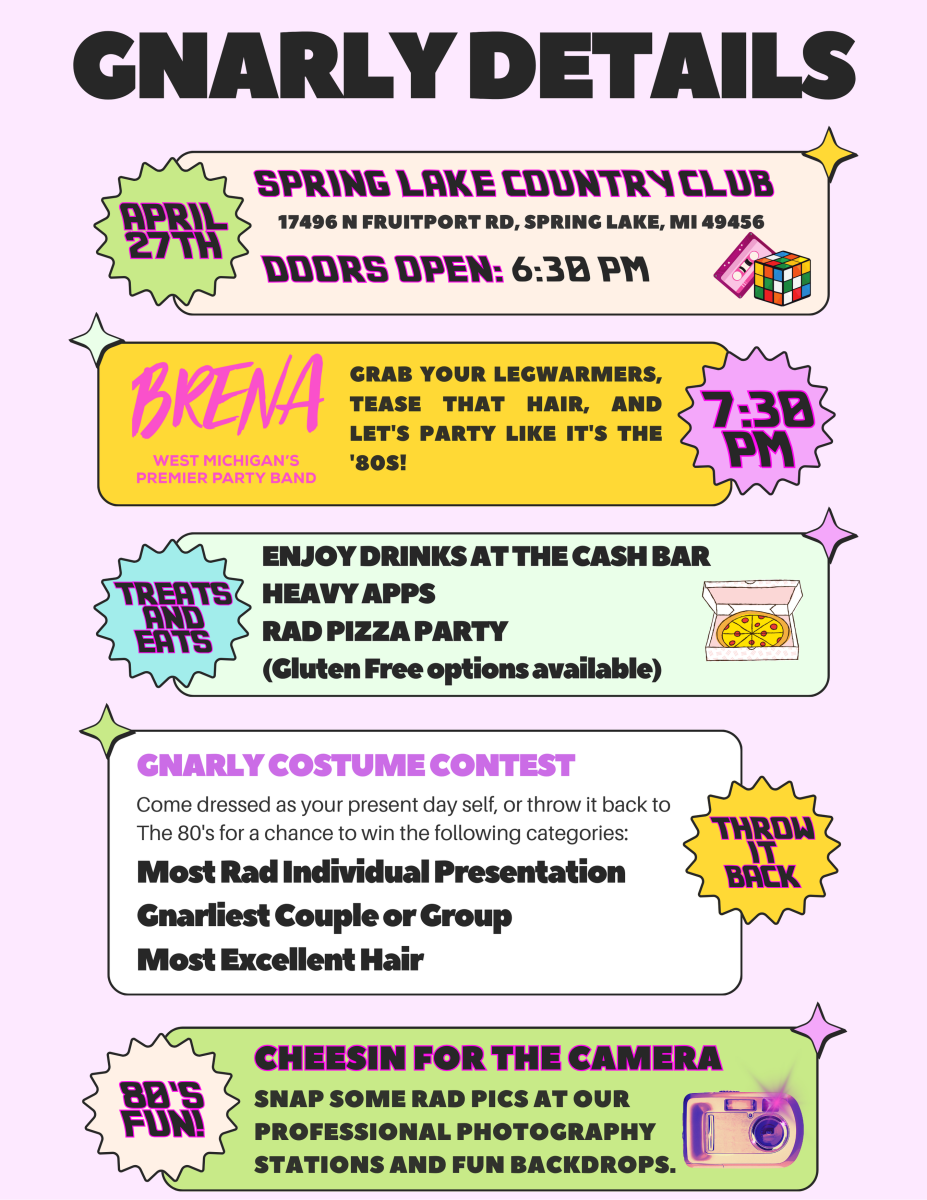 GNARLY DETAILS

APRIL 27TH

SPRING LAKE COUNTRY CLUB
17496 N FRUITPORT RD, SPRING LAKE, MI 49456
DOORS OPEN: 6:30 PM

BRENA
WEST MICHIGAN'S PREMIER PARTY BAND

GRAB YOUR LEGWARMERS, TEASE THAT HAIR, AND LET'S PARTY LIKE IT'S THE '80S!

7:30 PM

TREATS AND EATS

ENJOY DRINKS AT THE CASH BAR
HEAVY APPS
RAD PIZZA PARTY
(Gluten Free options available)

GNARLY COSTUME CONTEST
Come dressed as your present day self, or throw it back to The 80's for a chance to win the following categories:
Most Rad Individual Presentation
Gnarliest Couple or Group
Most Excellent Hair

THROW IT BACK

80'S FUN!

CHEESIN FOR THE CAMERA
SNAP SOME RAD PICS AT OUR PROFESSIONAL PHOTOGRAPHY STATIONS AND FUN BACKDROPS.